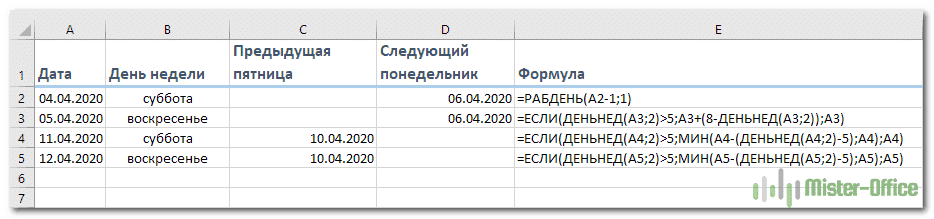 |   | A | B | C | D | E |
|---|---|---|---|---|---|
| 1 | Дата | День недели | Предыдущая пятница | Следующий понедельник | Формула |
| 2 | 04.04.2020 | суббота | | 06.04.2020 | =РАБДЕНЬ(A2-1;1) |
| 3 | 05.04.2020 | воскресенье | | 06.04.2020 | =ЕСЛИ(ДЕНЬНЕД(A3;2)>5;A3+(8-ДЕНЬНЕД(A3;2));A3) |
| 4 | 11.04.2020 | суббота | 10.04.2020 | | =ЕСЛИ(ДЕНЬНЕД(A4;2)>5;МИН(A4-(ДЕНЬНЕД(A4;2)-5);A4);A4) |
| 5 | 12.04.2020 | воскресенье | 10.04.2020 | | =ЕСЛИ(ДЕНЬНЕД(A5;2)>5;МИН(A5-(ДЕНЬНЕД(A5;2)-5);A5);A5) |
| 6 | | | | | |
| 7 | | | | | |

Mister-Office